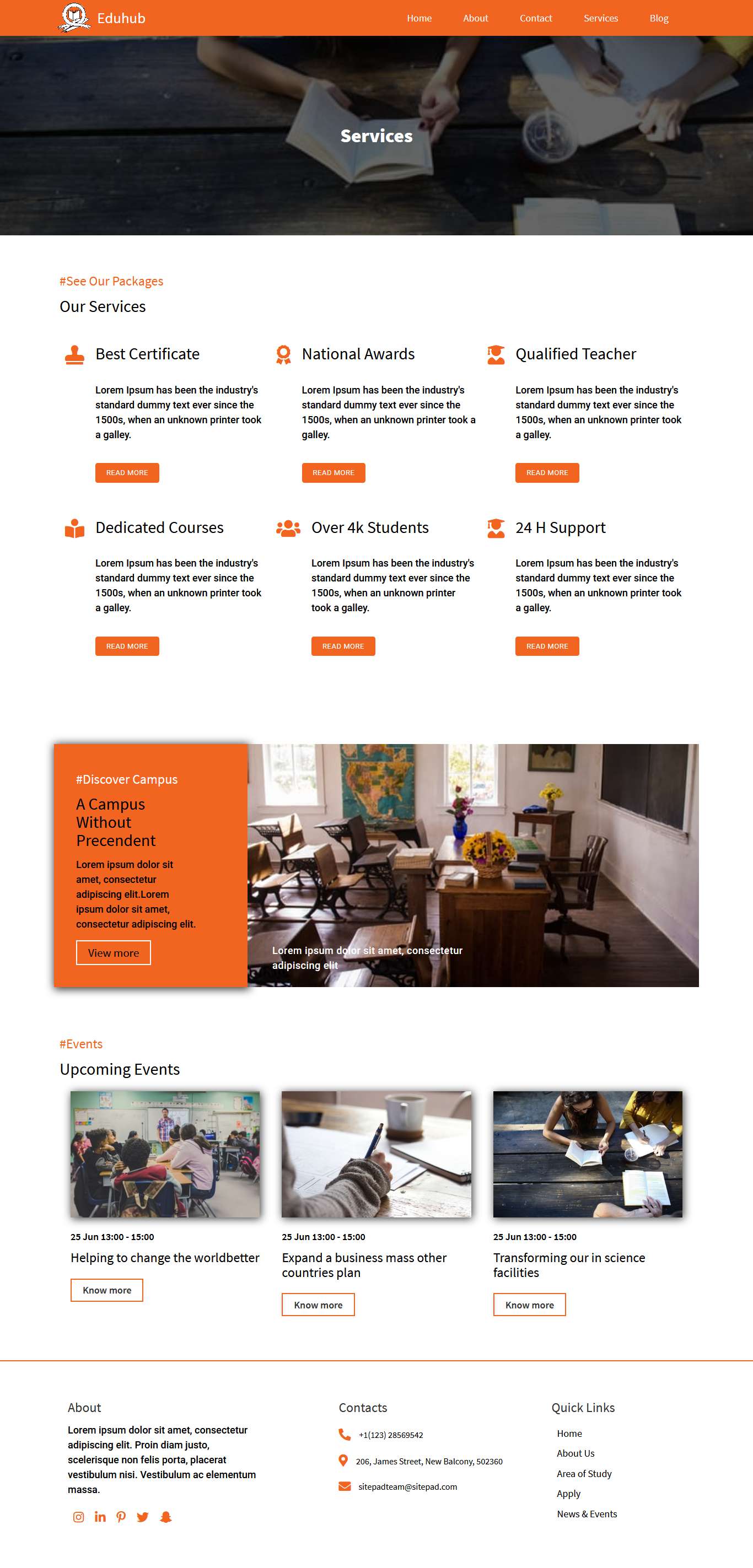 Eduhub

Home About Contact Services Blog

Services

#See Our Packages

Our Services

Best Certificate

Lorem Ipsum has been the industry's standard dummy text ever since the 1500s, when an unknown printer took a galley.

READ MORE

National Awards

Lorem Ipsum has been the industry's standard dummy text ever since the 1500s, when an unknown printer took a galley.

READ MORE

Qualified Teacher

Lorem Ipsum has been the industry's standard dummy text ever since the 1500s, when an unknown printer took a galley.

READ MORE

Dedicated Courses

Lorem Ipsum has been the industry's standard dummy text ever since the 1500s, when an unknown printer took a galley.

READ MORE

Over 4k Students

Lorem Ipsum has been the industry's standard dummy text ever since the 1500s, when an unknown printer took a galley.

READ MORE

24 H Support

Lorem Ipsum has been the industry's standard dummy text ever since the 1500s, when an unknown printer took a galley.

READ MORE

#Discover Campus

A Campus Without Precendent

Lorem ipsum dolor sit amet, consectetur adipiscing elit.Lorem ipsum dolor sit amet, consectetur adipiscing elit.

View more

Lorem ipsum dolor sit amet, consectetur adipiscing elit

#Events

Upcoming Events

25 Jun 13:00 - 15:00

Helping to change the worldbetter

Know more

25 Jun 13:00 - 15:00

Expand a business mass other countries plan

Know more

25 Jun 13:00 - 15:00

Transforming our in science facilities

Know more

About

Lorem ipsum dolor sit amet, consectetur adipiscing elit. Proin diam justo, scelerisque non felis porta, placerat vestibulum nisi. Vestibulum ac elementum massa.

Contacts

+1(123) 28569542

206, James Street, New Balcony, 502360

sitepadteam@sitepad.com

Quick Links

Home
About Us
Area of Study
Apply
News & Events